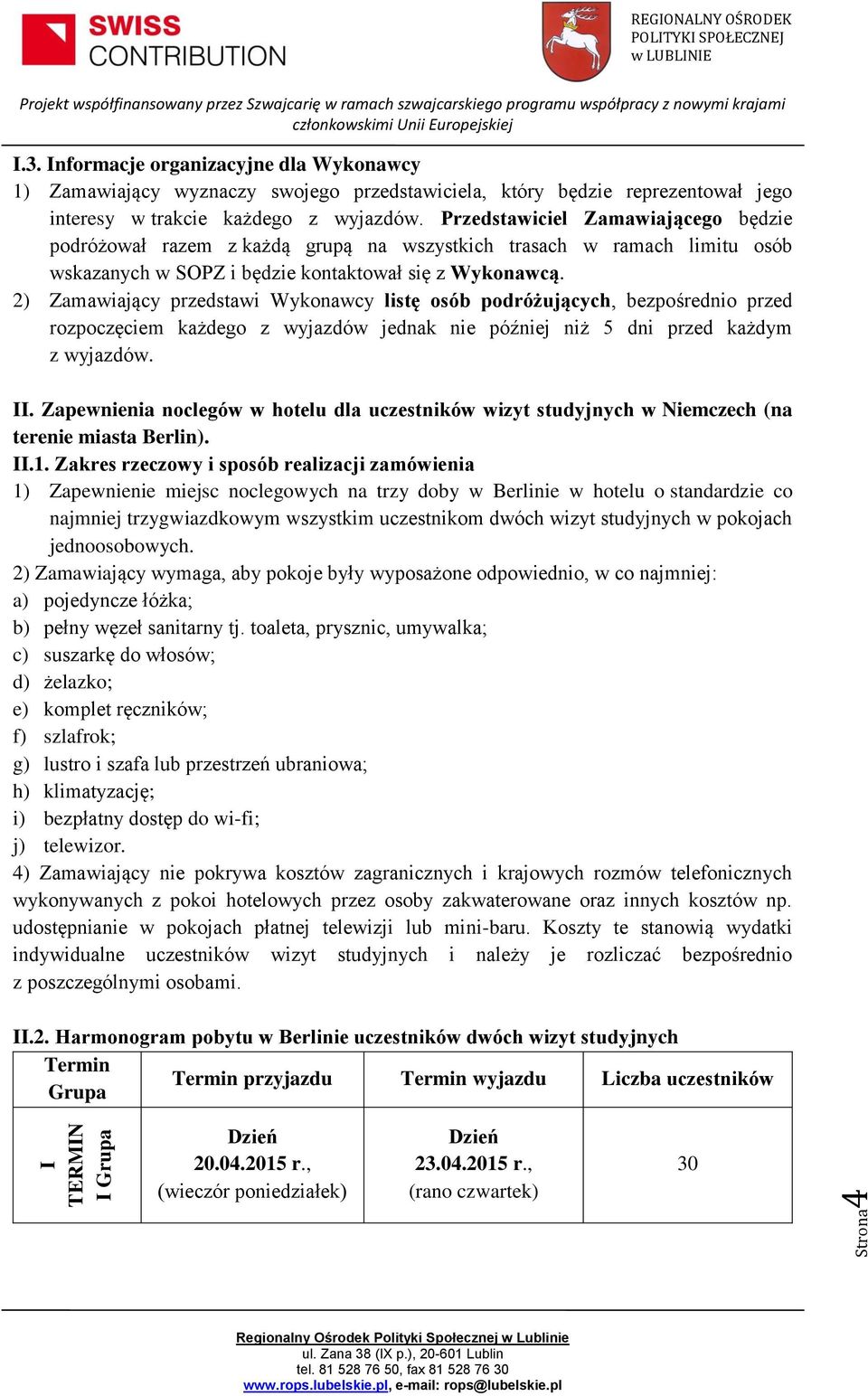 SWISS CONTRIBUTION

REGIONALNY OŚRODEK POLITYKI SPOŁECZNEJ w LUBLINIE

Projekt współfinansowany przez Szwajcarię w ramach szwajcarskiego programu współpracy z nowymi krajami członkowskimi Unii Europejskiej

I.3. Informacje organizacyjne dla Wykonawcy
1) Zamawiający wyznaczy swojego przedstawiciela, który będzie reprezentował jego interesy w trakcie każdego z wyjazdów. Przedstawiciel Zamawiającego będzie podróżował razem z każdą grupą na wszystkich trasach w ramach limitu osób wskazanych w SOPZ i będzie kontaktował się z Wykonawcą.
2) Zamawiający przedstawi Wykonawcy listę osób podróżujących, bezpośrednio przed rozpoczęciem każdego z wyjazdów jednak nie później niż 5 dni przed każdym z wyjazdów.

II. Zapewnienia noclegów w hotelu dla uczestników wizyt studyjnych w Niemczech (na terenie miasta Berlin).
II.1. Zakres rzeczowy i sposób realizacji zamówienia
1) Zapewnienie miejsc noclegowych na trzy doby w Berlinie w hotelu o standardzie co najmniej trzygwiazdkowym wszystkim uczestnikom dwóch wizyt studyjnych w pokojach jednoosobowych.
2) Zamawiający wymaga, aby pokoje były wyposażone odpowiednio, w co najmniej:
a) pojedyncze łóżka;
b) pełny węzeł sanitarny tj. toaleta, prysznic, umywalka;
c) suszarkę do włosów;
d) żelazko;
e) komplet ręczników;
f) szlafrok;
g) lustro i szafa lub przestrzeń ubraniowa;
h) klimatyzację;
i) bezpłatny dostęp do wi-fi;
j) telewizor.
4) Zamawiający nie pokrywa kosztów zagranicznych i krajowych rozmów telefonicznych wykonywanych z pokoi hotelowych przez osoby zakwaterowane oraz innych kosztów np. udostępnianie w pokojach płatnej telewizji lub mini-baru. Koszty te stanowią wydatki indywidualne uczestników wizyt studyjnych i należy je rozliczać bezpośrednio z poszczególnymi osobami.

II.2. Harmonogram pobytu w Berlinie uczestników dwóch wizyt studyjnych

| Termin Grupa | Termin przyjazdu | Termin wyjazdu | Liczba uczestników |
|---|---|---|---|
| I TERMIN I Grupa | Dzień 20.04.2015 r., (wieczór poniedziałek) | Dzień 23.04.2015 r., (rano czwartek) | 30 |

Strona 4

Regionalny Ośrodek Polityki Społecznej w Lublinie
ul. Zana 38 (IX p.), 20-601 Lublin
tel. 81 528 76 50, fax 81 528 76 30
www.rops.lubelskie.pl, e-mail: rops@lubelskie.pl